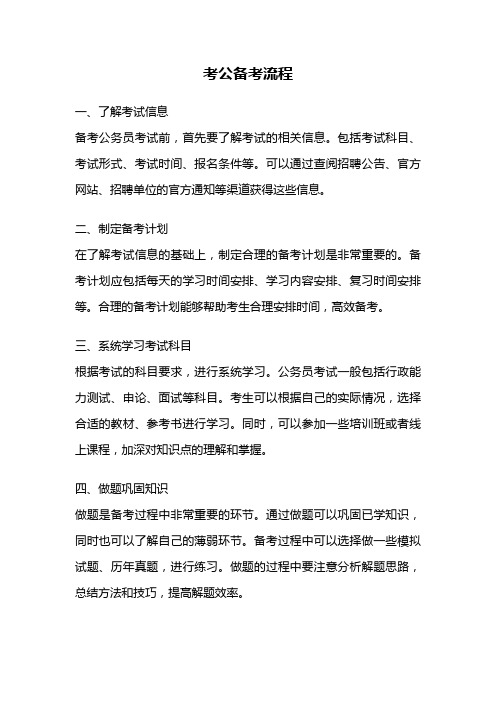 考公备考流程

一、了解考试信息

备考公务员考试前，首先要了解考试的相关信息。包括考试科目、考试形式、考试时间、报名条件等。可以通过查阅招聘公告、官方网站、招聘单位的官方通知等渠道获得这些信息。

二、制定备考计划

在了解考试信息的基础上，制定合理的备考计划是非常重要的。备考计划应包括每天的学习时间安排、学习内容安排、复习时间安排等。合理的备考计划能够帮助考生合理安排时间，高效备考。

三、系统学习考试科目

根据考试的科目要求，进行系统学习。公务员考试一般包括行政能力测试、申论、面试等科目。考生可以根据自己的实际情况，选择合适的教材、参考书进行学习。同时，可以参加一些培训班或者线上课程，加深对知识点的理解和掌握。

四、做题巩固知识

做题是备考过程中非常重要的环节。通过做题可以巩固已学知识，同时也可以了解自己的薄弱环节。备考过程中可以选择做一些模拟试题、历年真题，进行练习。做题的过程中要注意分析解题思路，总结方法和技巧，提高解题效率。